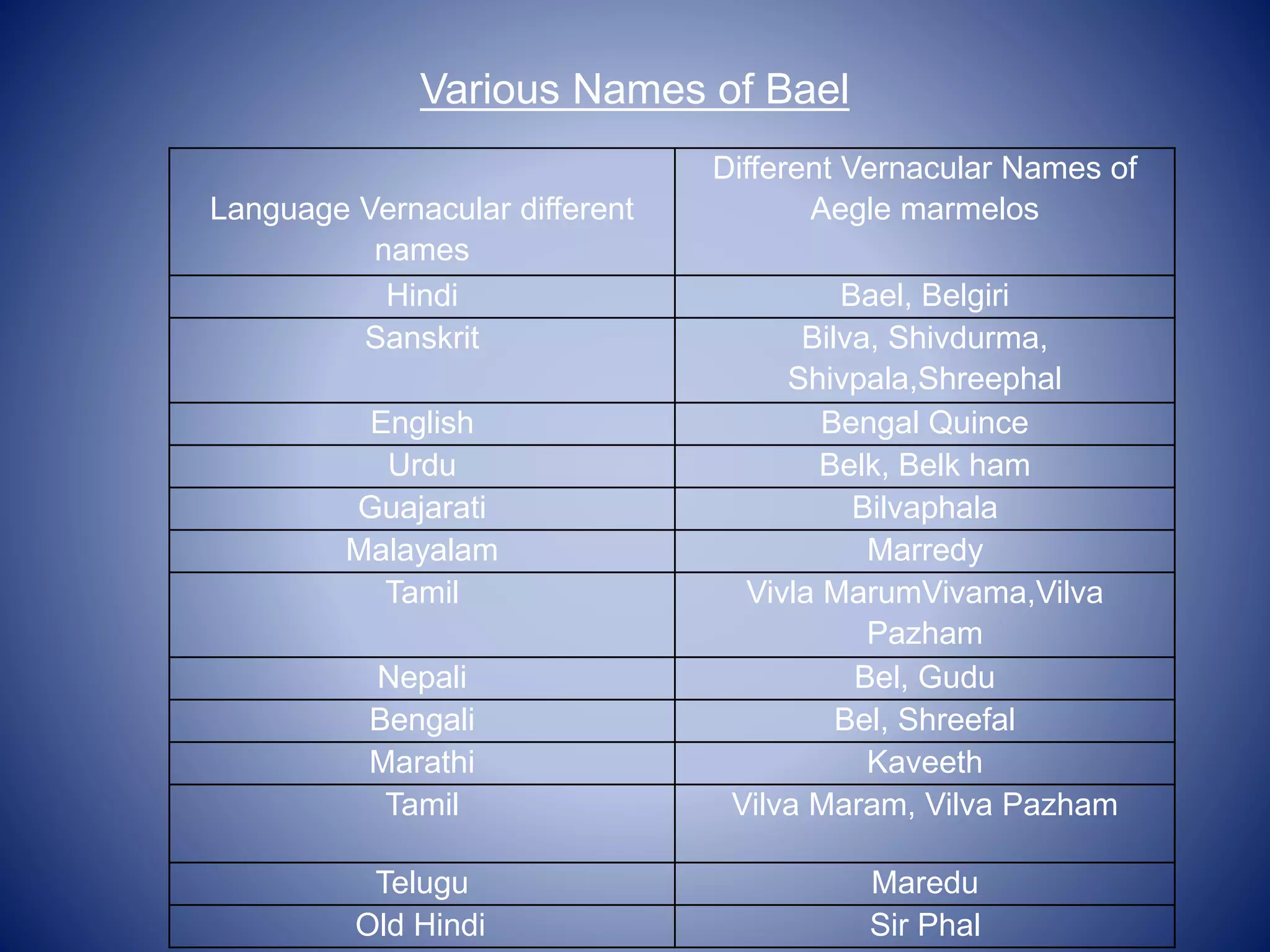 Various Names of Bael

| Language Vernacular different names | Different Vernacular Names of Aegle marmelos |
|---|---|
| Hindi | Bael, Belgiri |
| Sanskrit | Bilva, Shivdurma, Shivpala,Shreephal |
| English | Bengal Quince |
| Urdu | Belk, Belk ham |
| Guajarati | Bilvaphala |
| Malayalam | Marredy |
| Tamil | Vivla MarumVivama,Vilva Pazham |
| Nepali | Bel, Gudu |
| Bengali | Bel, Shreefal |
| Marathi | Kaveeth |
| Tamil | Vilva Maram, Vilva Pazham |
| Telugu | Maredu |
| Old Hindi | Sir Phal |